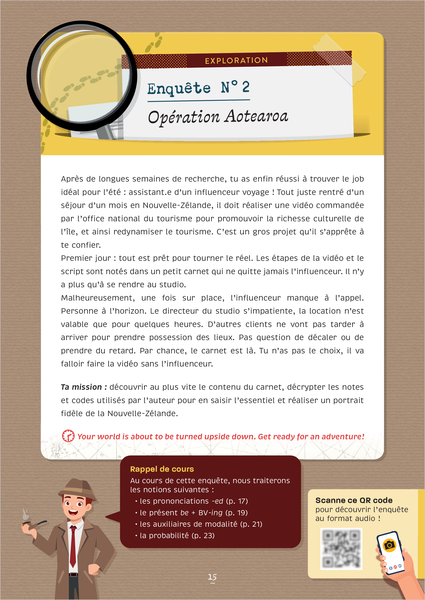 EXPLORATION

Enquête N° 2

Opération Aotearoa

Après de longues semaines de recherche, tu as enfin réussi à trouver le job idéal pour l'été : assistant.e d'un influenceur voyage ! Tout juste rentré d'un séjour d'un mois en Nouvelle-Zélande, il doit réaliser une vidéo commandée par l'office national du tourisme pour promouvoir la richesse culturelle de l'île, et ainsi redynamiser le tourisme. C'est un gros projet qu'il s'apprête à te confier.
Premier jour : tout est prêt pour tourner le réel. Les étapes de la vidéo et le script sont notés dans un petit carnet qui ne quitte jamais l'influenceur. Il n'y a plus qu'à se rendre au studio.
Malheureusement, une fois sur place, l'influenceur manque à l'appel. Personne à l'horizon. Le directeur du studio s'impatiente, la location n'est valable que pour quelques heures. D'autres clients ne vont pas tarder à arriver pour prendre possession des lieux. Pas question de décaler ou de prendre du retard. Par chance, le carnet est là. Tu n'as pas le choix, il va falloir faire la vidéo sans l'influenceur.

Ta mission : découvrir au plus vite le contenu du carnet, décrypter les notes et codes utilisés par l'auteur pour en saisir l'essentiel et réaliser un portrait fidèle de la Nouvelle-Zélande.

Your world is about to be turned upside down. Get ready for an adventure!

Rappel de cours
Au cours de cette enquête, nous traiterons les notions suivantes :
• les prononciations -ed (p. 17)
• le présent be + BV-ing (p. 19)
• les auxiliaires de modalité (p. 21)
• la probabilité (p. 23)

Scanne ce QR code pour découvrir l'enquête au format audio !

15